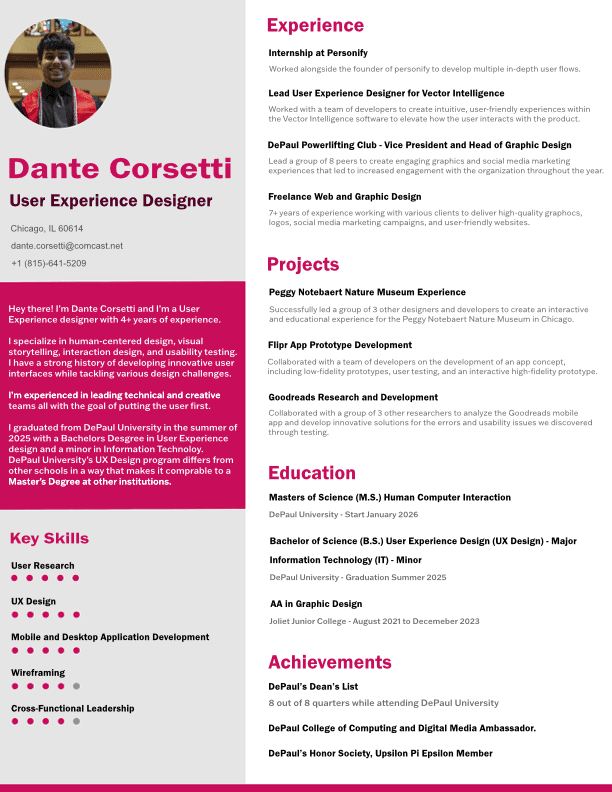 Dante Corsetti

User Experience Designer

Chicago, IL 60614

dante.corsetti@comcast.net

+1 (815)-641-5209

Hey there! I'm Dante Corsetti and I'm a User Experience designer with 4+ years of experience.

I specialize in human-centered design, visual storytelling, interaction design, and usability testing. I have a strong history of developing innovative user interfaces while tackling various design challenges.

I'm experienced in leading technical and creative teams all with the goal of putting the user first.

I graduated from DePaul University in the summer of 2025 with a Bachelors Desgree in User Experience design and a minor in Information Technoloy. DePaul University's UX Design program differs from other schools in a way that makes it comprable to a Master's Degree at other institutions.

Key Skills

User Research

UX Design

Mobile and Desktop Application Development

Wireframing

Cross-Functional Leadership

Experience

Internship at Personify

Worked alongside the founder of personify to develop multiple in-depth user flows.

Lead User Experience Designer for Vector Intelligence

Worked with a team of developers to create intuitive, user-friendly experiences within the Vector Intelligence software to elevate how the user interacts with the product.

DePaul Powerlifting Club - Vice President and Head of Graphic Design

Lead a group of 8 peers to create engaging graphics and social media marketing experiences that led to increased engagement with the organization throughout the year.

Freelance Web and Graphic Design

7+ years of experience working with various clients to deliver high-quality graphocs, logos, social media marketing campaigns, and user-friendly websites.

Projects

Peggy Notebaert Nature Museum Experience

Successfully led a group of 3 other designers and developers to create an interactive and educational experience for the Peggy Notebaert Nature Museum in Chicago.

Flipr App Prototype Development

Collaborated with a team of developers on the development of an app concept, including low-fidelity prototypes, user testing, and an interactive high-fidelity prototype.

Goodreads Research and Development

Collaborated with a group of 3 other researchers to analyze the Goodreads mobile app and develop innovative solutions for the errors and usability issues we discovered through testing.

Education

Masters of Science (M.S.) Human Computer Interaction

DePaul University - Start January 2026

Bachelor of Science (B.S.) User Experience Design (UX Design) - Major

Information Technology (IT) - Minor

DePaul University - Graduation Summer 2025

AA in Graphic Design

Joliet Junior College - August 2021 to Decemeber 2023

Achievements

DePaul's Dean's List

8 out of 8 quarters while attending DePaul University

DePaul College of Computing and Digital Media Ambassador.

DePaul's Honor Society, Upsilon Pi Epsilon Member